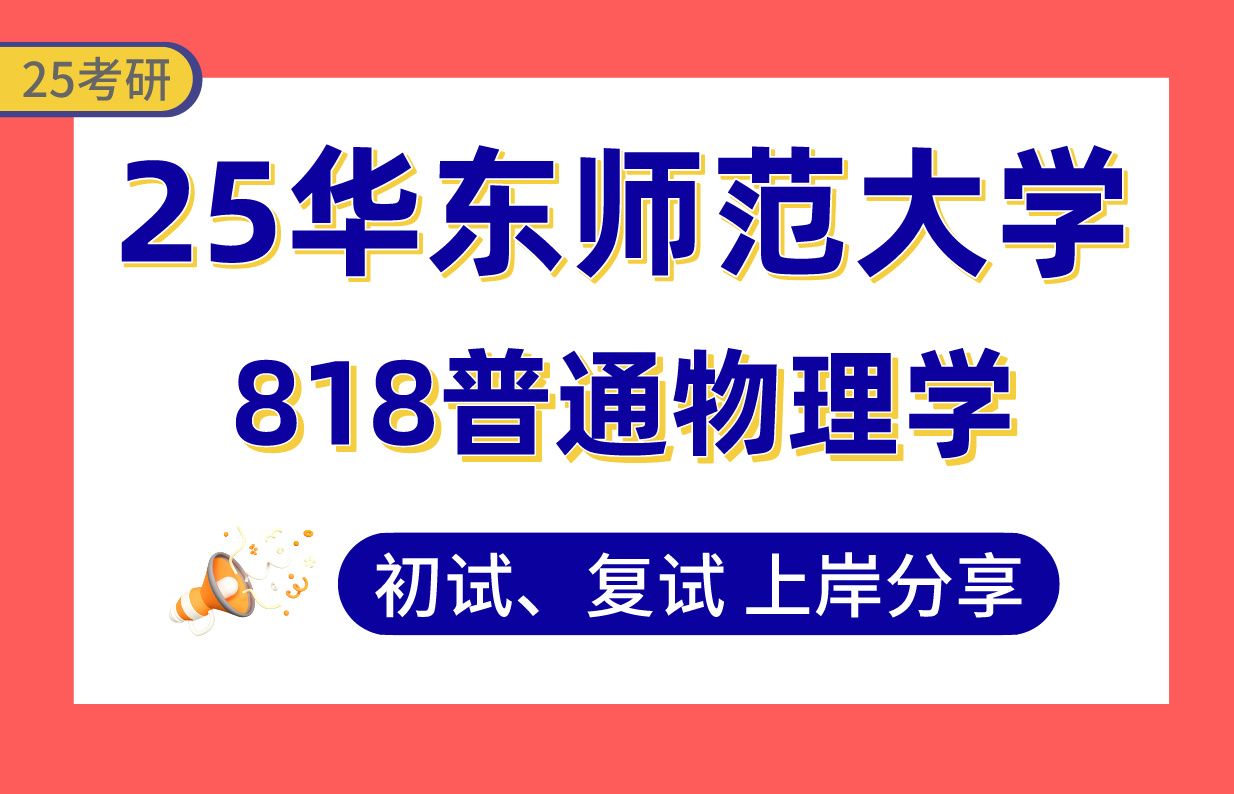 25考研

25华东师范大学

818普通物理学

初试、复试 上岸分享